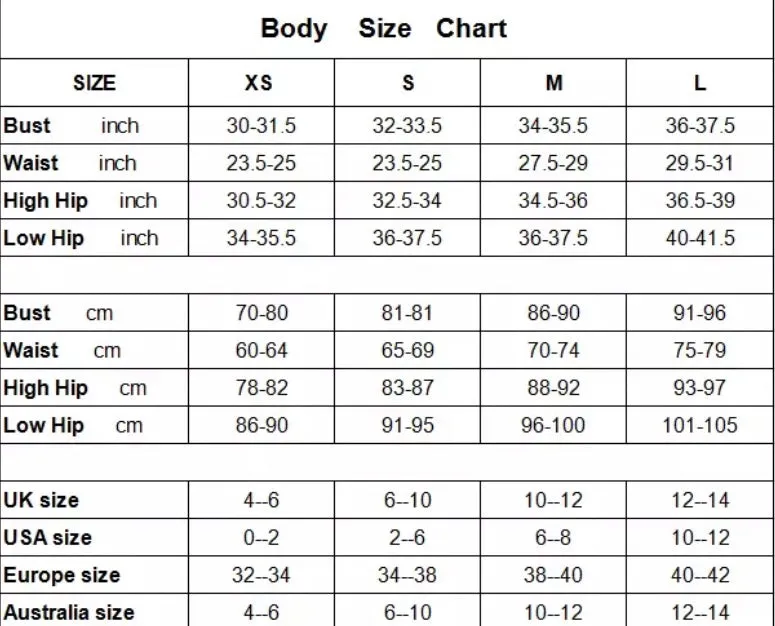 Body Size Chart

| SIZE | XS | S | M | L |
|---|---|---|---|---|
| Bust inch | 30-31.5 | 32-33.5 | 34-35.5 | 36-37.5 |
| Waist inch | 23.5-25 | 23.5-25 | 27.5-29 | 29.5-31 |
| High Hip inch | 30.5-32 | 32.5-34 | 34.5-36 | 36.5-39 |
| Low Hip inch | 34-35.5 | 36-37.5 | 36-37.5 | 40-41.5 |
| | | | | |
| Bust cm | 70-80 | 81-81 | 86-90 | 91-96 |
| Waist cm | 60-64 | 65-69 | 70-74 | 75-79 |
| High Hip cm | 78-82 | 83-87 | 88-92 | 93-97 |
| Low Hip cm | 86-90 | 91-95 | 96-100 | 101-105 |
| | | | | |
| UK size | 4--6 | 6--10 | 10--12 | 12--14 |
| USA size | 0--2 | 2--6 | 6--8 | 10--12 |
| Europe size | 32--34 | 34--38 | 38--40 | 40--42 |
| Australia size | 4--6 | 6--10 | 10--12 | 12--14 |